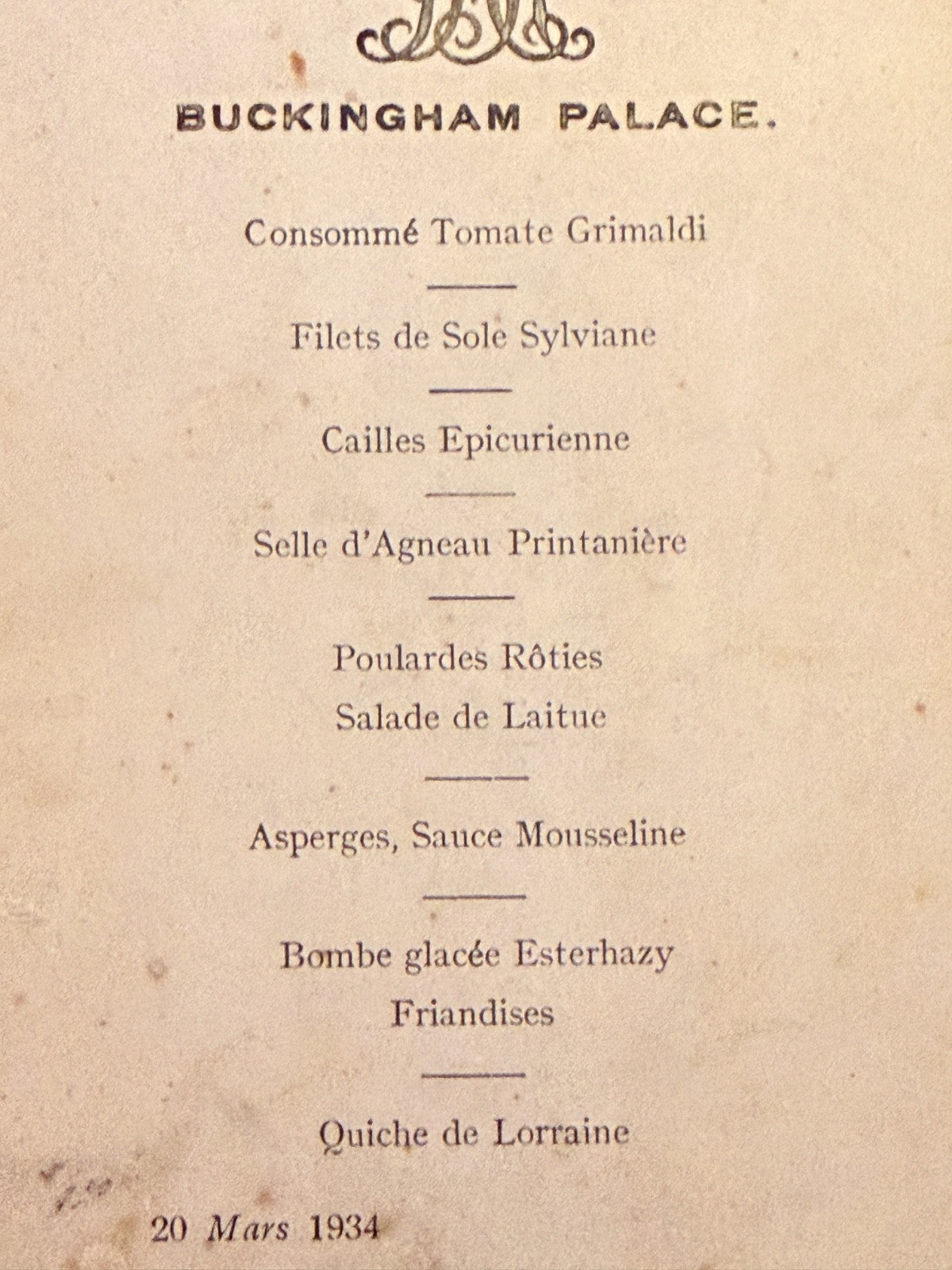 BUCKINGHAM PALACE.

Consommé Tomate Grimaldi

Filets de Sole Sylviane

Cailles Epicurienne

Selle d'Agneau Printanière

Poulardes Rôties
Salade de Laitue

Asperges, Sauce Mousseline

Bombe glacée Esterhazy
Friandises

Quiche de Lorraine

20 Mars 1934